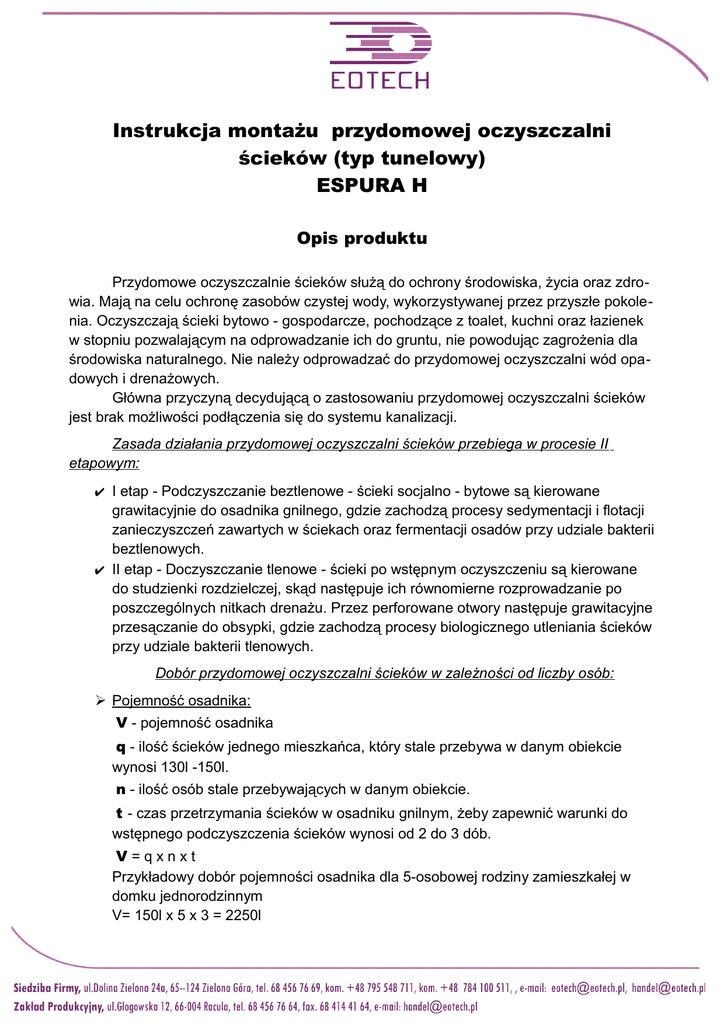 EOTECH

Instrukcja montażu przydomowej oczyszczalni ścieków (typ tunelowy)
ESPURA H

Opis produktu

Przydomowe oczyszczalnie ścieków służą do ochrony środowiska, życia oraz zdrowia. Mają na celu ochronę zasobów czystej wody, wykorzystywanej przez przyszłe pokolenia. Oczyszczają ścieki bytowo - gospodarcze, pochodzące z toalet, kuchni oraz łazienek w stopniu pozwalającym na odprowadzanie ich do gruntu, nie powodując zagrożenia dla środowiska naturalnego. Nie należy odprowadzać do przydomowej oczyszczalni wód opadowych i drenażowych.

Główna przyczyną decydującą o zastosowaniu przydomowej oczyszczalni ścieków jest brak możliwości podłączenia się do systemu kanalizacji.

Zasada działania przydomowej oczyszczalni ścieków przebiega w procesie II etapowym:

✔ I etap - Podczyszczanie beztlenowe - ścieki socjalno - bytowe są kierowane grawitacyjnie do osadnika gnilnego, gdzie zachodzą procesy sedymentacji i flotacji zanieczyszczeń zawartych w ściekach oraz fermentacji osadów przy udziale bakterii beztlenowych.
✔ II etap - Doczyszczanie tlenowe - ścieki po wstępnym oczyszczeniu są kierowane do studzienki rozdzielczej, skąd następuje ich równomierne rozprowadzanie po poszczególnych nitkach drenażu. Przez perforowane otwory następuje grawitacyjne przesączanie do obsypki, gdzie zachodzą procesy biologicznego utleniania ścieków przy udziale bakterii tlenowych.

Dobór przydomowej oczyszczalni ścieków w zależności od liczby osób:

➢ Pojemność osadnika:
V - pojemność osadnika
q - ilość ścieków jednego mieszkańca, który stale przebywa w danym obiekcie wynosi 130l -150l.
n - ilość osób stale przebywających w danym obiekcie.
t - czas przetrzymania ścieków w osadniku gnilnym, żeby zapewnić warunki do wstępnego podczyszczenia ścieków wynosi od 2 do 3 dób.
V = q x n x t
Przykładowy dobór pojemności osadnika dla 5-osobowej rodziny zamieszkałej w domku jednorodzinnym
V= 150l x 5 x 3 = 2250l

Siedziba Firmy, ul.Dolina Zielona 24a, 65--124 Zielona Góra, tel. 68 456 76 69, kom. +48 795 548 711, kom. +48 784 100 511, , e-mail: eotech@eotech.pl, handel@eotech.pl
Zakład Produkcyjny, ul.Głogowska 12, 66-004 Racula, tel. 68 456 76 64, fax. 68 414 41 64, e-mail: handel@eotech.pl